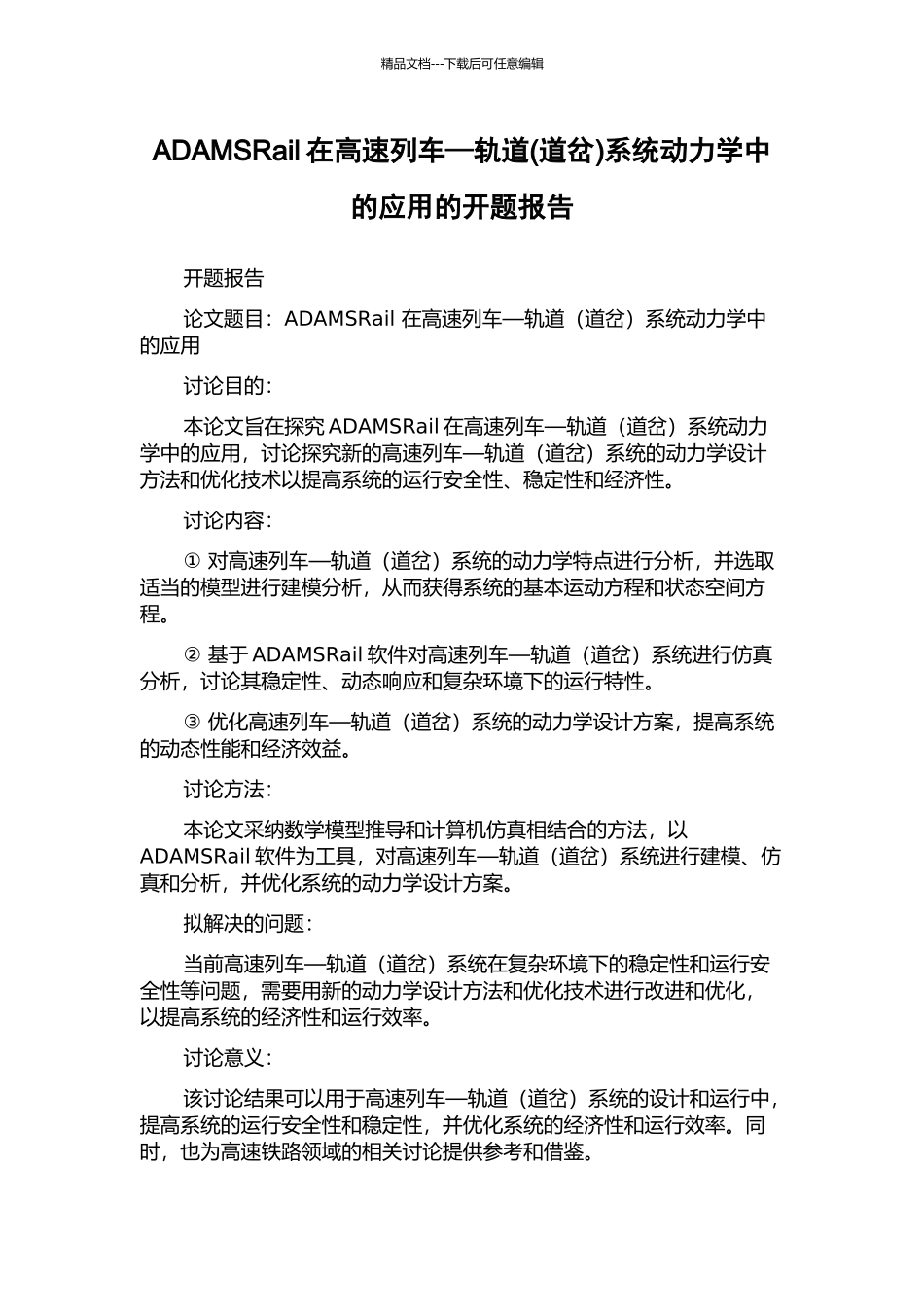 精品文档---下载后可任意编辑

ADAMSRail 在高速列车—轨道(道岔)系统动力学中的应用的开题报告

开题报告

论文题目：ADAMSRail 在高速列车—轨道（道岔）系统动力学中的应用

讨论目的：

本论文旨在探究 ADAMSRail 在高速列车—轨道（道岔）系统动力学中的应用，讨论探究新的高速列车—轨道（道岔）系统的动力学设计方法和优化技术以提高系统的运行安全性、稳定性和经济性。

讨论内容：

① 对高速列车—轨道（道岔）系统的动力学特点进行分析，并选取适当的模型进行建模分析，从而获得系统的基本运动方程和状态空间方程。

② 基于 ADAMSRail 软件对高速列车—轨道（道岔）系统进行仿真分析，讨论其稳定性、动态响应和复杂环境下的运行特性。

③ 优化高速列车—轨道（道岔）系统的动力学设计方案，提高系统的动态性能和经济效益。

讨论方法：

本论文采纳数学模型推导和计算机仿真相结合的方法，以 ADAMSRail 软件为工具，对高速列车—轨道（道岔）系统进行建模、仿真和分析，并优化系统的动力学设计方案。

拟解决的问题：

当前高速列车—轨道（道岔）系统在复杂环境下的稳定性和运行安全性等问题，需要用新的动力学设计方法和优化技术进行改进和优化，以提高系统的经济性和运行效率。

讨论意义：

该讨论结果可以用于高速列车—轨道（道岔）系统的设计和运行中，提高系统的运行安全性和稳定性，并优化系统的经济性和运行效率。同时，也为高速铁路领域的相关讨论提供参考和借鉴。